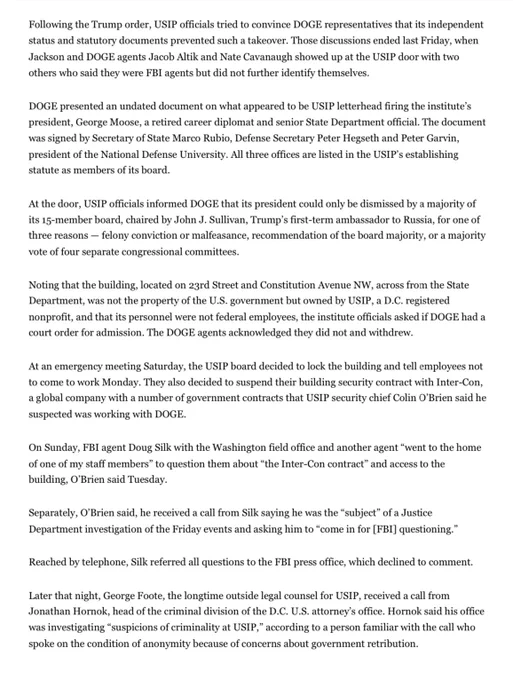 Following the Trump order, USIP officials tried to convince DOGE representatives that its independent status and statutory documents prevented such a takeover. Those discussions ended last Friday, when Jackson and DOGE agents Jacob Altik and Nate Cavanaugh showed up at the USIP door with two others who said they were FBI agents but did not further identify themselves.

DOGE presented an undated document on what appeared to be USIP letterhead firing the institute's president, George Moose, a retired career diplomat and senior State Department official. The document was signed by Secretary of State Marco Rubio, Defense Secretary Peter Hegseth and Peter Garvin, president of the National Defense University. All three offices are listed in the USIP's establishing statute as members of its board.

At the door, USIP officials informed DOGE that its president could only be dismissed by a majority of its 15-member board, chaired by John J. Sullivan, Trump's first-term ambassador to Russia, for one of three reasons — felony conviction or malfeasance, recommendation of the board majority, or a majority vote of four separate congressional committees.

Noting that the building, located on 23rd Street and Constitution Avenue NW, across from the State Department, was not the property of the U.S. government but owned by USIP, a D.C. registered nonprofit, and that its personnel were not federal employees, the institute officials asked if DOGE had a court order for admission. The DOGE agents acknowledged they did not and withdrew.

At an emergency meeting Saturday, the USIP board decided to lock the building and tell employees not to come to work Monday. They also decided to suspend their building security contract with Inter-Con, a global company with a number of government contracts that USIP security chief Colin O'Brien said he suspected was working with DOGE.

On Sunday, FBI agent Doug Silk with the Washington field office and another agent "went to the home of one of my staff members" to question them about "the Inter-Con contract" and access to the building, O'Brien said Tuesday.

Separately, O'Brien said, he received a call from Silk saying he was the "subject" of a Justice Department investigation of the Friday events and asking him to "come in for [FBI] questioning."

Reached by telephone, Silk referred all questions to the FBI press office, which declined to comment.

Later that night, George Foote, the longtime outside legal counsel for USIP, received a call from Jonathan Hornok, head of the criminal division of the D.C. U.S. attorney's office. Hornok said his office was investigating "suspicions of criminality at USIP," according to a person familiar with the call who spoke on the condition of anonymity because of concerns about government retribution.